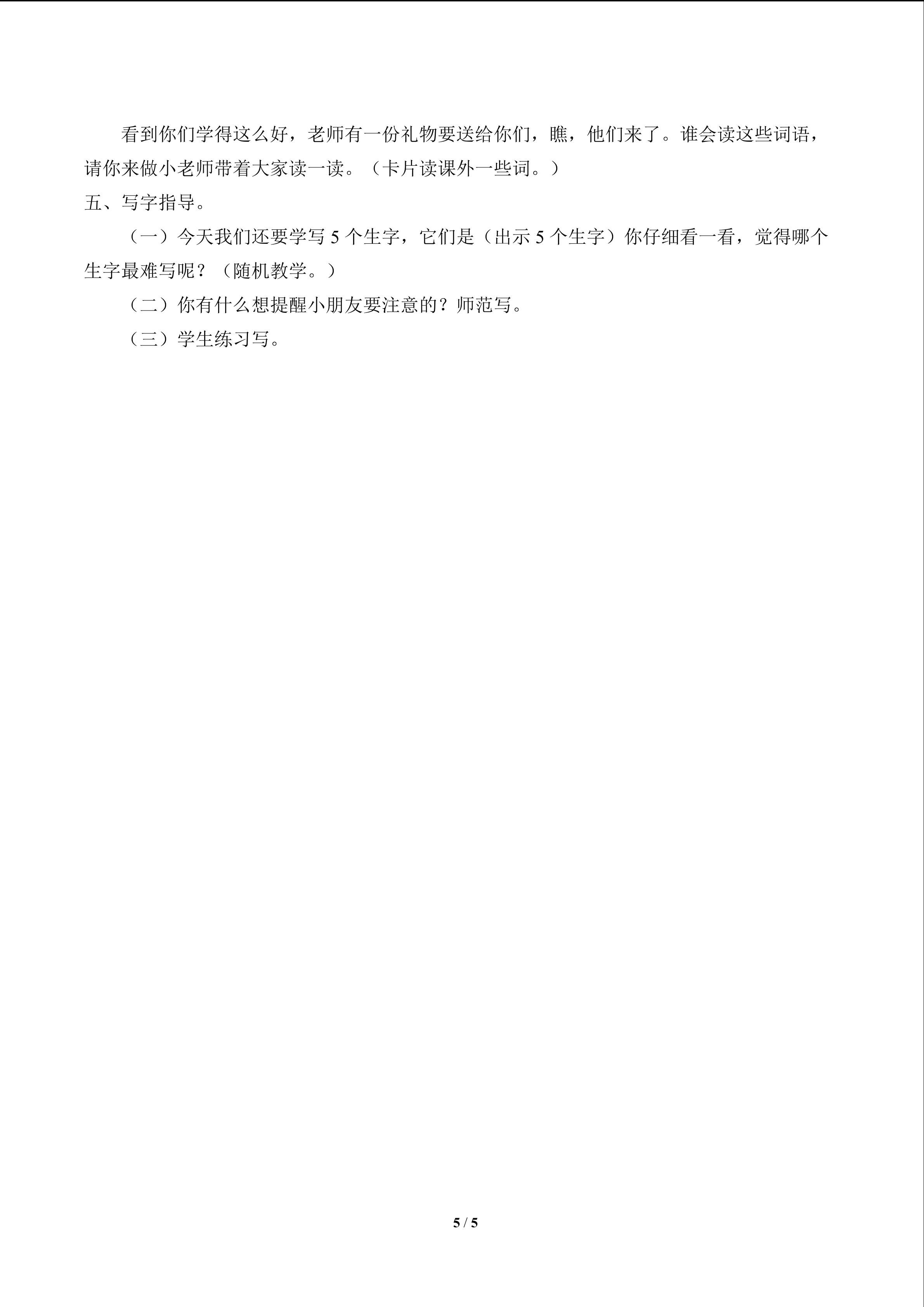 看到你们学得这么好，老师有一份礼物要送给你们，瞧，他们来了。谁会读这些词语，请你来做小老师带着大家读一读。（卡片读课外一些词。）

五、写字指导。

（一）今天我们还要学写 5 个生字，它们是（出示 5 个生字）你仔细看一看，觉得哪个生字最难写呢？（随机教学。）

（二）你有什么想提醒小朋友要注意的？师范写。

（三）学生练习写。

5 / 5